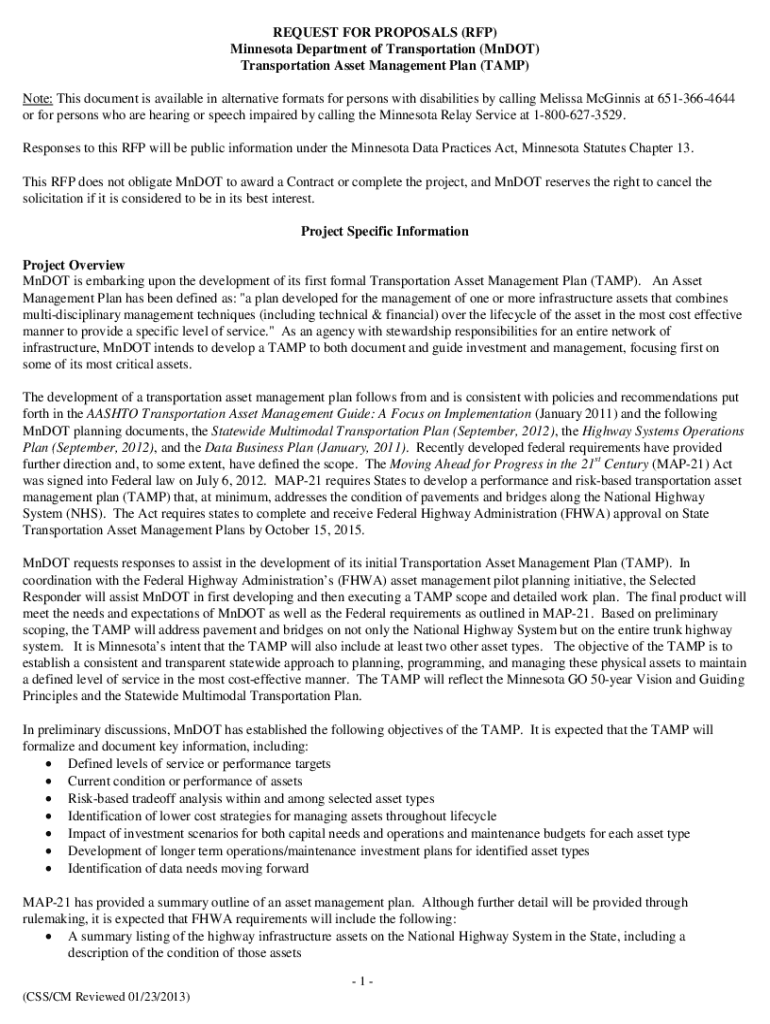 REQUEST FOR PROPOSALS (RFP)
Minnesota Department of Transportation (MnDOT)
Transportation Asset Management Plan (TAMP)

Note: This document is available in alternative formats for persons with disabilities by calling Melissa McGinnis at 651-366-4644 or for persons who are hearing or speech impaired by calling the Minnesota Relay Service at 1-800-627-3529.

Responses to this RFP will be public information under the Minnesota Data Practices Act, Minnesota Statutes Chapter 13.

This RFP does not obligate MnDOT to award a Contract or complete the project, and MnDOT reserves the right to cancel the solicitation if it is considered to be in its best interest.

Project Specific Information

Project Overview
MnDOT is embarking upon the development of its first formal Transportation Asset Management Plan (TAMP). An Asset Management Plan has been defined as: "a plan developed for the management of one or more infrastructure assets that combines multi-disciplinary management techniques (including technical & financial) over the lifecycle of the asset in the most cost effective manner to provide a specific level of service." As an agency with stewardship responsibilities for an entire network of infrastructure, MnDOT intends to develop a TAMP to both document and guide investment and management, focusing first on some of its most critical assets.

The development of a transportation asset management plan follows from and is consistent with policies and recommendations put forth in the AASHTO Transportation Asset Management Guide: A Focus on Implementation (January 2011) and the following MnDOT planning documents, the Statewide Multimodal Transportation Plan (September, 2012), the Highway Systems Operations Plan (September, 2012), and the Data Business Plan (January, 2011). Recently developed federal requirements have provided further direction and, to some extent, have defined the scope. The Moving Ahead for Progress in the $21^{st}$ Century (MAP-21) Act was signed into Federal law on July 6, 2012. MAP-21 requires States to develop a performance and risk-based transportation asset management plan (TAMP) that, at minimum, addresses the condition of pavements and bridges along the National Highway System (NHS). The Act requires states to complete and receive Federal Highway Administration (FHWA) approval on State Transportation Asset Management Plans by October 15, 2015.

MnDOT requests responses to assist in the development of its initial Transportation Asset Management Plan (TAMP). In coordination with the Federal Highway Administration's (FHWA) asset management pilot planning initiative, the Selected Responder will assist MnDOT in first developing and then executing a TAMP scope and detailed work plan. The final product will meet the needs and expectations of MnDOT as well as the Federal requirements as outlined in MAP-21. Based on preliminary scoping, the TAMP will address pavement and bridges on not only the National Highway System but on the entire trunk highway system. It is Minnesota's intent that the TAMP will also include at least two other asset types. The objective of the TAMP is to establish a consistent and transparent statewide approach to planning, programming, and managing these physical assets to maintain a defined level of service in the most cost-effective manner. The TAMP will reflect the Minnesota GO 50-year Vision and Guiding Principles and the Statewide Multimodal Transportation Plan.

In preliminary discussions, MnDOT has established the following objectives of the TAMP. It is expected that the TAMP will formalize and document key information, including:
• Defined levels of service or performance targets
• Current condition or performance of assets
• Risk-based tradeoff analysis within and among selected asset types
• Identification of lower cost strategies for managing assets throughout lifecycle
• Impact of investment scenarios for both capital needs and operations and maintenance budgets for each asset type
• Development of longer term operations/maintenance investment plans for identified asset types
• Identification of data needs moving forward

MAP-21 has provided a summary outline of an asset management plan. Although further detail will be provided through rulemaking, it is expected that FHWA requirements will include the following:
• A summary listing of the highway infrastructure assets on the National Highway System in the State, including a description of the condition of those assets

- 1 -

(CSS/CM Reviewed 01/23/2013)